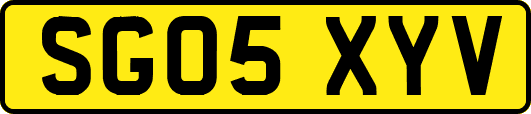 SG05 XYV